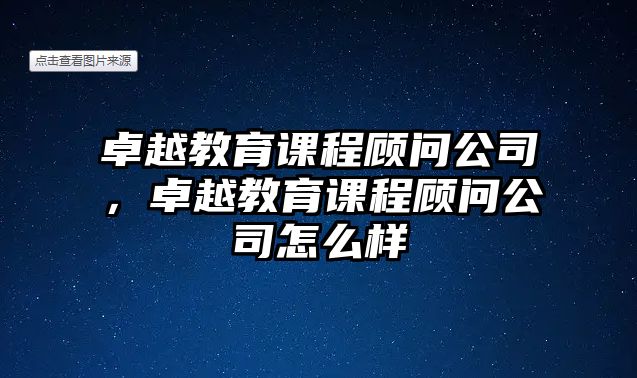 点击查看图片来源

卓越教育课程顾问公司，卓越教育课程顾问公司怎么样